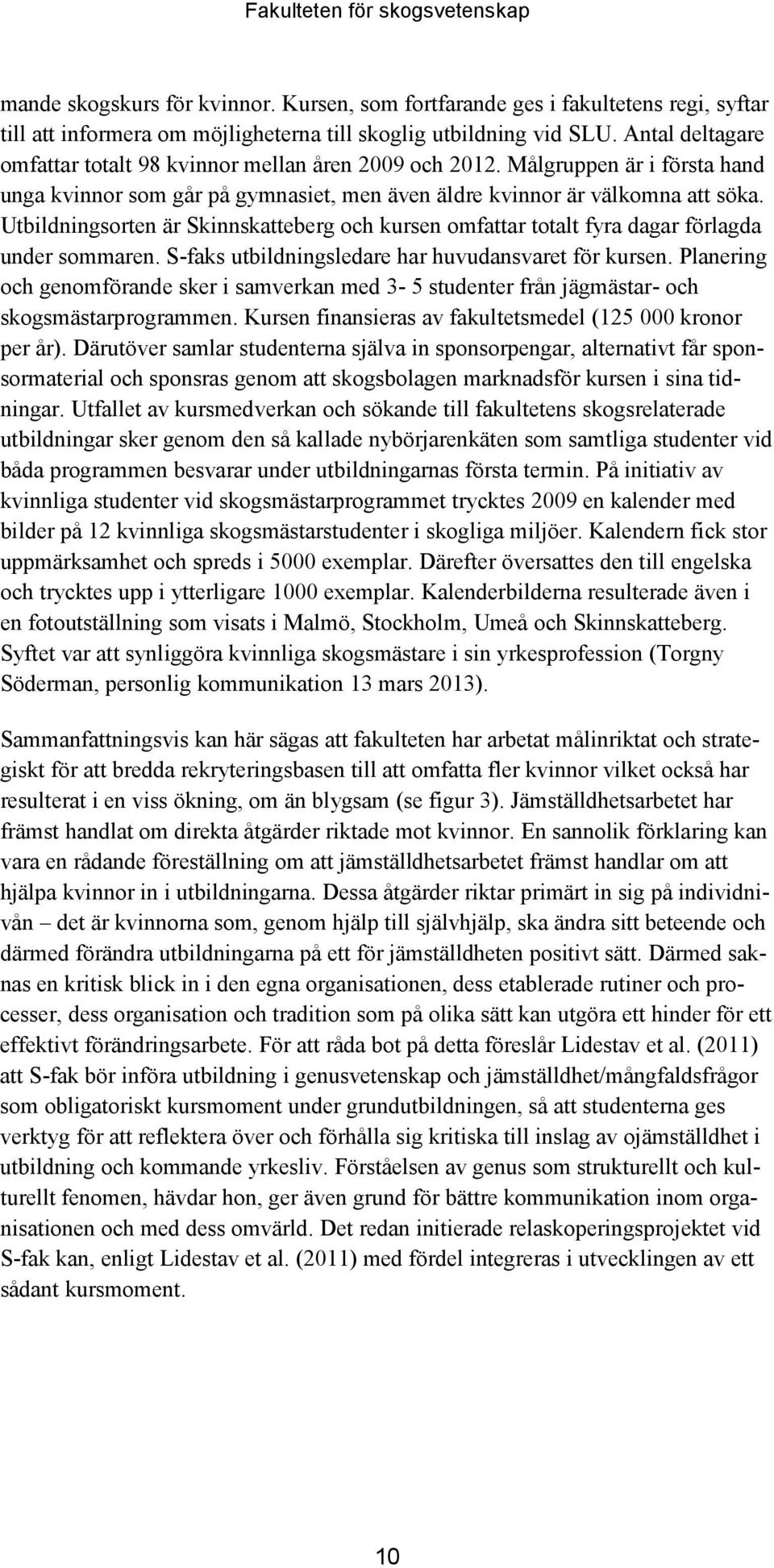 Fakulteten för skogsvetenskap

mande skogskurs för kvinnor. Kursen, som fortfarande ges i fakultetens regi, syftar till att informera om möjligheterna till skoglig utbildning vid SLU. Antal deltagare omfattar totalt 98 kvinnor mellan åren 2009 och 2012. Målgruppen är i första hand unga kvinnor som går på gymnasiet, men även äldre kvinnor är välkomna att söka. Utbildningsorten är Skinnskatteberg och kursen omfattar totalt fyra dagar förlagda under sommaren. S-faks utbildningsledare har huvudansvaret för kursen. Planering och genomförande sker i samverkan med 3- 5 studenter från jägmästar- och skogsmästarprogrammen. Kursen finansieras av fakultetsmedel (125 000 kronor per år). Därutöver samlar studenterna själva in sponsorpengar, alternativt får sponsormaterial och sponsras genom att skogsbolagen marknadsför kursen i sina tidningar. Utfallet av kursmedverkan och sökande till fakultetens skogsrelaterade utbildningar sker genom den så kallade nybörjarenkäten som samtliga studenter vid båda programmen besvarar under utbildningarnas första termin. På initiativ av kvinnliga studenter vid skogsmästarprogrammet trycktes 2009 en kalender med bilder på 12 kvinnliga skogsmästarstudenter i skogliga miljöer. Kalendern fick stor uppmärksamhet och spreds i 5000 exemplar. Därefter översattes den till engelska och trycktes upp i ytterligare 1000 exemplar. Kalenderbilderna resulterade även i en fotoutställning som visats i Malmö, Stockholm, Umeå och Skinnskatteberg. Syftet var att synliggöra kvinnliga skogsmästare i sin yrkesprofession (Torgny Söderman, personlig kommunikation 13 mars 2013).

Sammanfattningsvis kan här sägas att fakulteten har arbetat målinriktat och strategiskt för att bredda rekryteringsbasen till att omfatta fler kvinnor vilket också har resulterat i en viss ökning, om än blygsam (se figur 3). Jämställdhetsarbetet har främst handlat om direkta åtgärder riktade mot kvinnor. En sannolik förklaring kan vara en rådande föreställning om att jämställdhetsarbetet främst handlar om att hjälpa kvinnor in i utbildningarna. Dessa åtgärder riktar primärt in sig på individnivån – det är kvinnorna som, genom hjälp till självhjälp, ska ändra sitt beteende och därmed förändra utbildningarna på ett för jämställdheten positivt sätt. Därmed saknas en kritisk blick in i den egna organisationen, dess etablerade rutiner och processer, dess organisation och tradition som på olika sätt kan utgöra ett hinder för ett effektivt förändringsarbete. För att råda bot på detta föreslår Lidestav et al. (2011) att S-fak bör införa utbildning i genusvetenskap och jämställdhet/mångfaldsfrågor som obligatoriskt kursmoment under grundutbildningen, så att studenterna ges verktyg för att reflektera över och förhålla sig kritiska till inslag av ojämställdhet i utbildning och kommande yrkesliv. Förståelsen av genus som strukturellt och kulturellt fenomen, hävdar hon, ger även grund för bättre kommunikation inom organisationen och med dess omvärld. Det redan initierade relaskoperingsprojektet vid S-fak kan, enligt Lidestav et al. (2011) med fördel integreras i utvecklingen av ett sådant kursmoment.

10